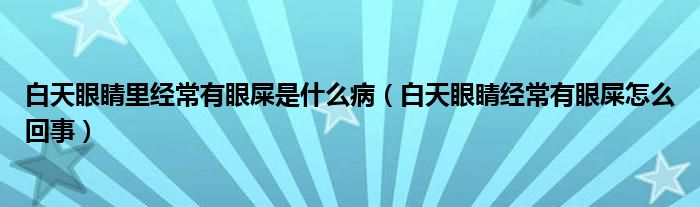 白天眼睛里经常有眼屎是什么病（白天眼睛经常有眼屎怎么回事）